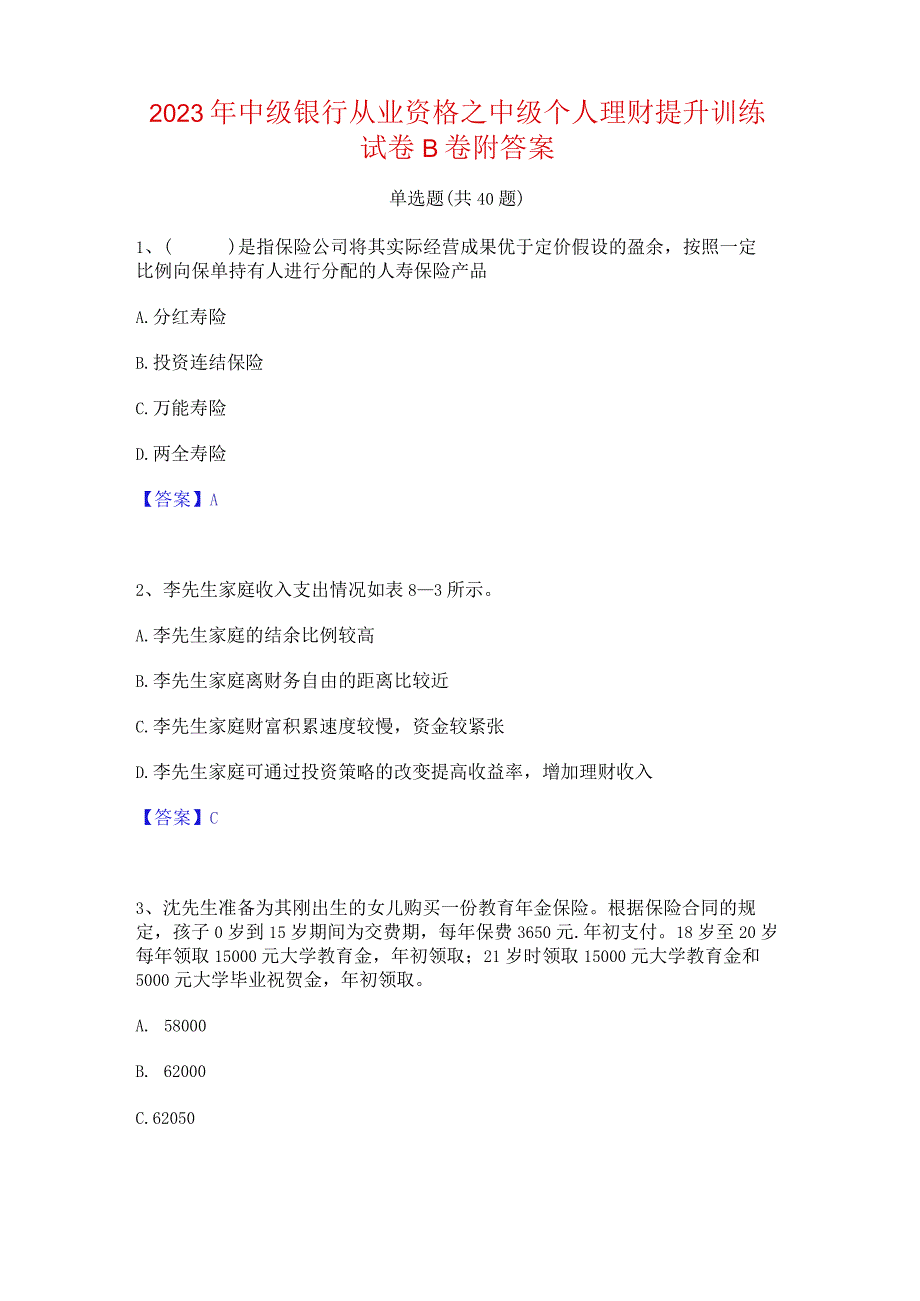 2023年中级银行从业资格之中级个人理财提升训练试卷B卷附答案

单选题(共40题)

1、(　　)是指保险公司将其实际经营成果优于定价假设的盈余，按照一定比例向保单持有人进行分配的人寿保险产品

A.分红寿险

B.投资连结保险

C.万能寿险

D.两全寿险

【答案】A

2、李先生家庭收入支出情况如表8—3所示。

A.李先生家庭的结余比例较高

B.李先生家庭离财务自由的距离比较近

C.李先生家庭财富积累速度较慢，资金较紧张

D.李先生家庭可通过投资策略的改变提高收益率，增加理财收入

【答案】C

3、沈先生准备为其刚出生的女儿购买一份教育年金保险。根据保险合同的规定，孩子0岁到15岁期间为交费期，每年保费3650元.年初支付。18岁至20岁每年领取15000元大学教育金，年初领取；21岁时领取15000元大学教育金和5000元大学毕业祝贺金，年初领取。

A. 58000

B. 62000

C.62050